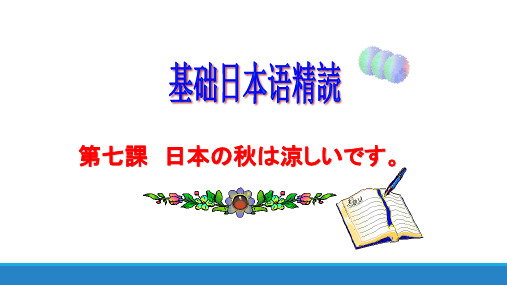 基础日本语精読

第七課　日本の秋は涼しいです。